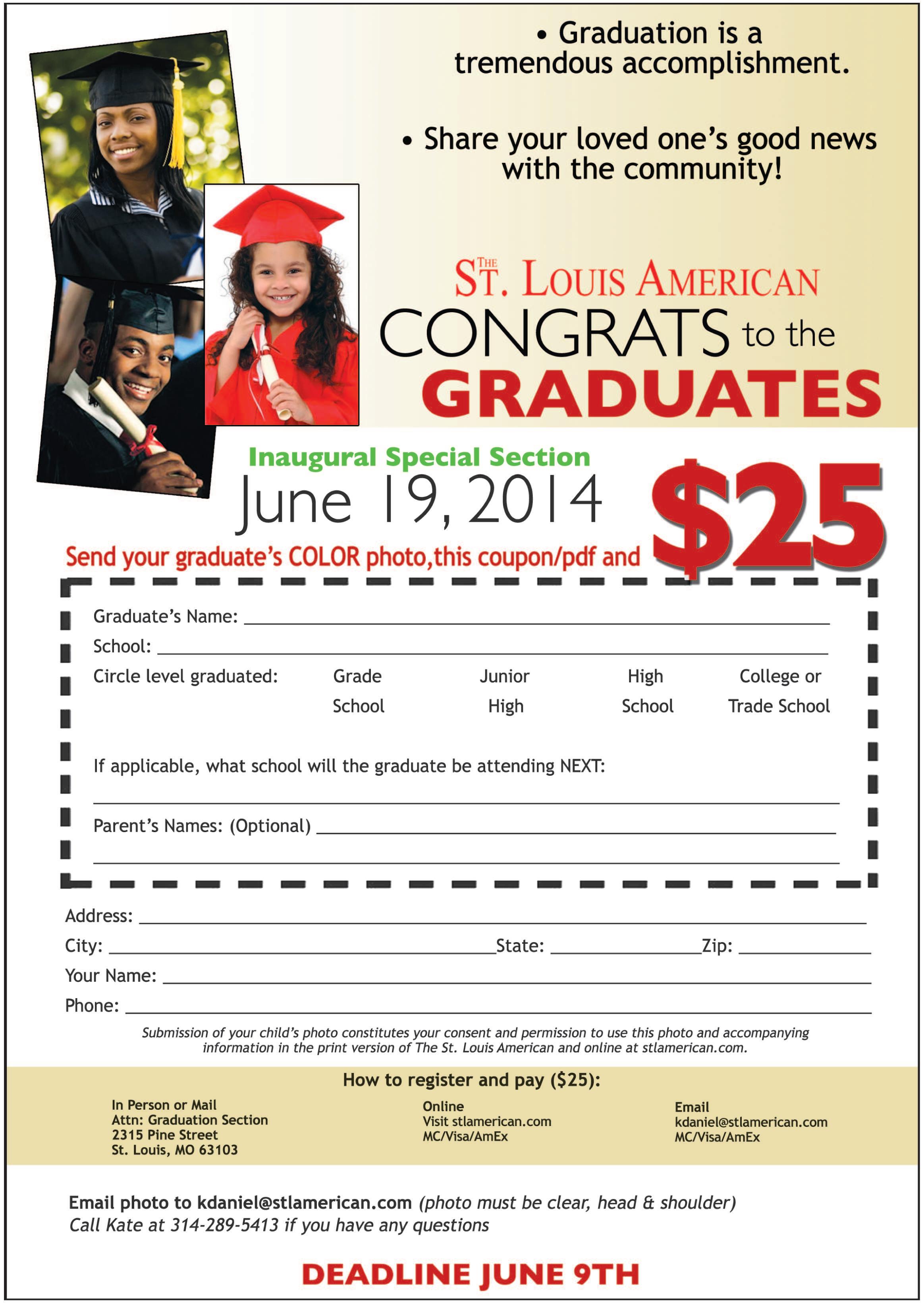 • Graduation is a tremendous accomplishment.

• Share your loved one's good news with the community!

THE ST. LOUIS AMERICAN

CONGRATS to the GRADUATES

Inaugural Special Section

June 19, 2014

Send your graduate's COLOR photo, this coupon/pdf and $25

Graduate's Name: ____

School: ____

Circle level graduated: Grade School Junior High High School College or Trade School

If applicable, what school will the graduate be attending NEXT:

____

Parent's Names: (Optional) ____

____

Address: ____

City: ____ State: ____ Zip: ____

Your Name: ____

Phone: ____

Submission of your child's photo constitutes your consent and permission to use this photo and accompanying information in the print version of The St. Louis American and online at stlamerican.com.

How to register and pay ($25):

In Person or Mail
Attn: Graduation Section
2315 Pine Street
St. Louis, MO 63103

Online
Visit stlamerican.com
MC/Visa/AmEx

Email
kdaniel@stlamerican.com
MC/Visa/AmEx

Email photo to kdaniel@stlamerican.com (photo must be clear, head & shoulder)
Call Kate at 314-289-5413 if you have any questions

DEADLINE JUNE 9TH